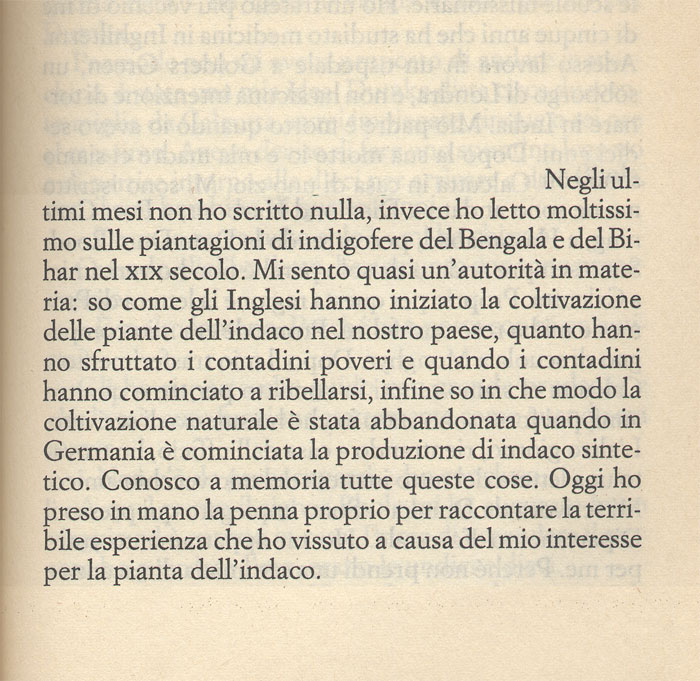 Negli ultimi mesi non ho scritto nulla, invece ho letto moltissimo sulle piantagioni di indigofere del Bengala e del Bihar nel XIX secolo. Mi sento quasi un'autorità in materia: so come gli Inglesi hanno iniziato la coltivazione delle piante dell'indaco nel nostro paese, quanto hanno sfruttato i contadini poveri e quando i contadini hanno cominciato a ribellarsi, infine so in che modo la coltivazione naturale è stata abbandonata quando in Germania è cominciata la produzione di indaco sintetico. Conosco a memoria tutte queste cose. Oggi ho preso in mano la penna proprio per raccontare la terribile esperienza che ho vissuto a causa del mio interesse per la pianta dell'indaco.